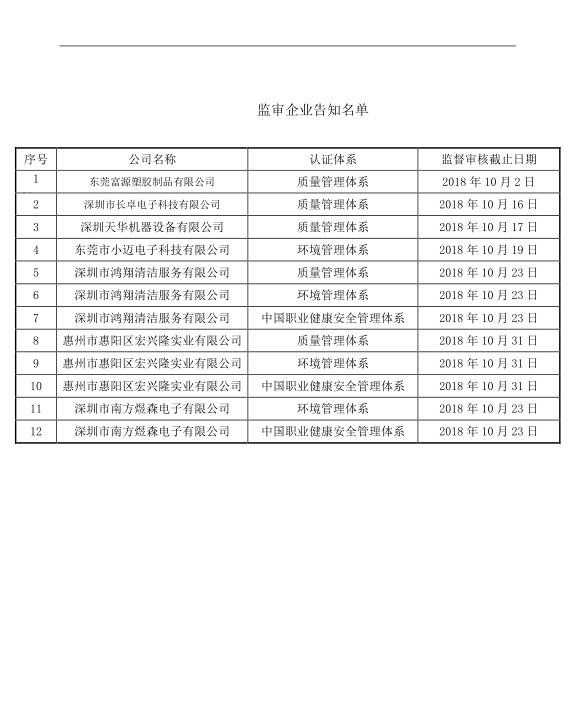 监审企业告知名单

| 序号 | 公司名称 | 认证体系 | 监督审核截止日期 |
|---|---|---|---|
| 1 | 东莞富源塑胶制品有限公司 | 质量管理体系 | 2018 年 10 月 2 日 |
| 2 | 深圳市长卓电子科技有限公司 | 质量管理体系 | 2018 年 10 月 16 日 |
| 3 | 深圳天华机器设备有限公司 | 质量管理体系 | 2018 年 10 月 17 日 |
| 4 | 东莞市小迈电子科技有限公司 | 环境管理体系 | 2018 年 10 月 19 日 |
| 5 | 深圳市鸿翔清洁服务有限公司 | 质量管理体系 | 2018 年 10 月 23 日 |
| 6 | 深圳市鸿翔清洁服务有限公司 | 环境管理体系 | 2018 年 10 月 23 日 |
| 7 | 深圳市鸿翔清洁服务有限公司 | 中国职业健康安全管理体系 | 2018 年 10 月 23 日 |
| 8 | 惠州市惠阳区宏兴隆实业有限公司 | 质量管理体系 | 2018 年 10 月 31 日 |
| 9 | 惠州市惠阳区宏兴隆实业有限公司 | 环境管理体系 | 2018 年 10 月 31 日 |
| 10 | 惠州市惠阳区宏兴隆实业有限公司 | 中国职业健康安全管理体系 | 2018 年 10 月 31 日 |
| 11 | 深圳市南方煜森电子有限公司 | 环境管理体系 | 2018 年 10 月 23 日 |
| 12 | 深圳市南方煜森电子有限公司 | 中国职业健康安全管理体系 | 2018 年 10 月 23 日 |